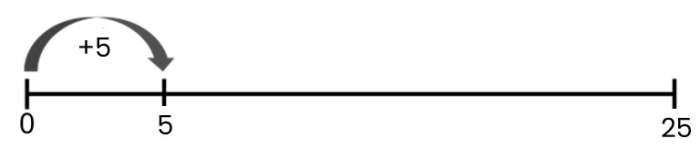 +5

0
5
25